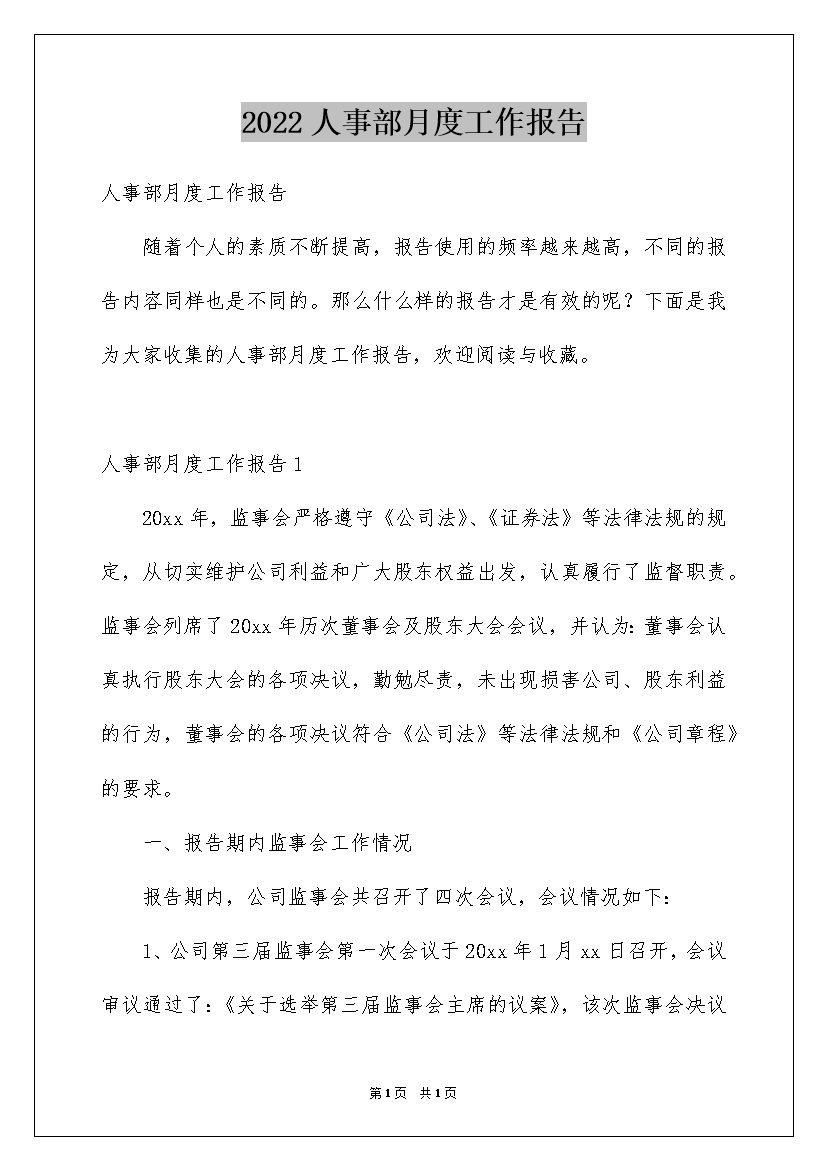 2022 人事部月度工作报告

人事部月度工作报告

随着个人的素质不断提高，报告使用的频率越来越高，不同的报告内容同样也是不同的。那么什么样的报告才是有效的呢？下面是我为大家收集的人事部月度工作报告，欢迎阅读与收藏。

人事部月度工作报告 1

20xx 年，监事会严格遵守《公司法》、《证券法》等法律法规的规定，从切实维护公司利益和广大股东权益出发，认真履行了监督职责。监事会列席了 20xx 年历次董事会及股东大会会议，并认为：董事会认真执行股东大会的各项决议，勤勉尽责，未出现损害公司、股东利益的行为，董事会的各项决议符合《公司法》等法律法规和《公司章程》的要求。

一、报告期内监事会工作情况

报告期内，公司监事会共召开了四次会议，会议情况如下：

1、公司第三届监事会第一次会议于 20xx 年 1 月 xx 日召开，会议审议通过了：《关于选举第三届监事会主席的议案》，该次监事会决议

第1页 共1页